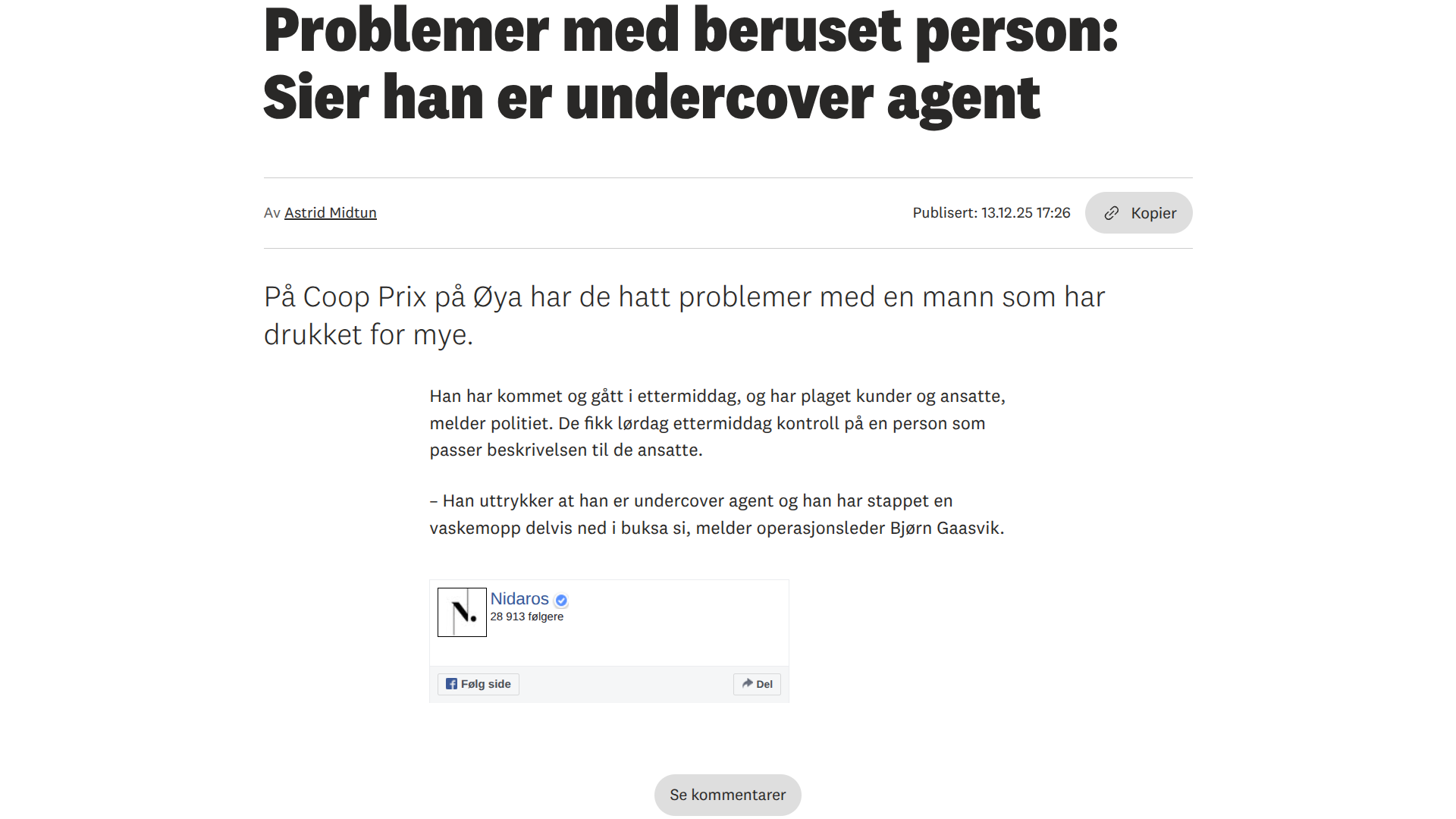 Problemer med beruset person: Sier han er undercover agent

Av Astrid Midtun

Publisert: 13.12.25 17:26

Kopier

På Coop Prix på Øya har de hatt problemer med en mann som har drukket for mye.

Han har kommet og gått i ettermiddag, og har plaget kunder og ansatte, melder politiet. De fikk lørdag ettermiddag kontroll på en person som passer beskrivelsen til de ansatte.

– Han uttrykker at han er undercover agent og han har stappet en vaskemopp delvis ned i buksa si, melder operasjonsleder Bjørn Gaasvik.

N.

Nidaros
28 913 følgere

Følg side

Del

Se kommentarer